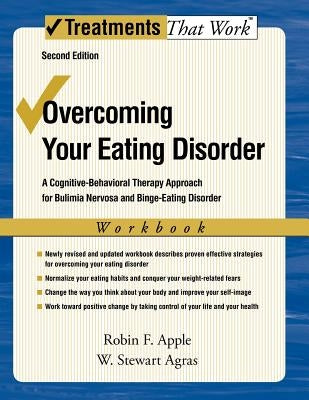 ✓Treatments That Work™

Second Edition

Overcoming Your Eating Disorder

A Cognitive-Behavioral Therapy Approach for Bulimia Nervosa and Binge-Eating Disorder

Workbook

Newly revised and updated workbook describes proven effective strategies for overcoming your eating disorder

Normalize your eating habits and conquer your weight-related fears

Change the way you think about your body and improve your self-image

Work toward positive change by taking control of your life and your health

Robin F. Apple
W. Stewart Agras